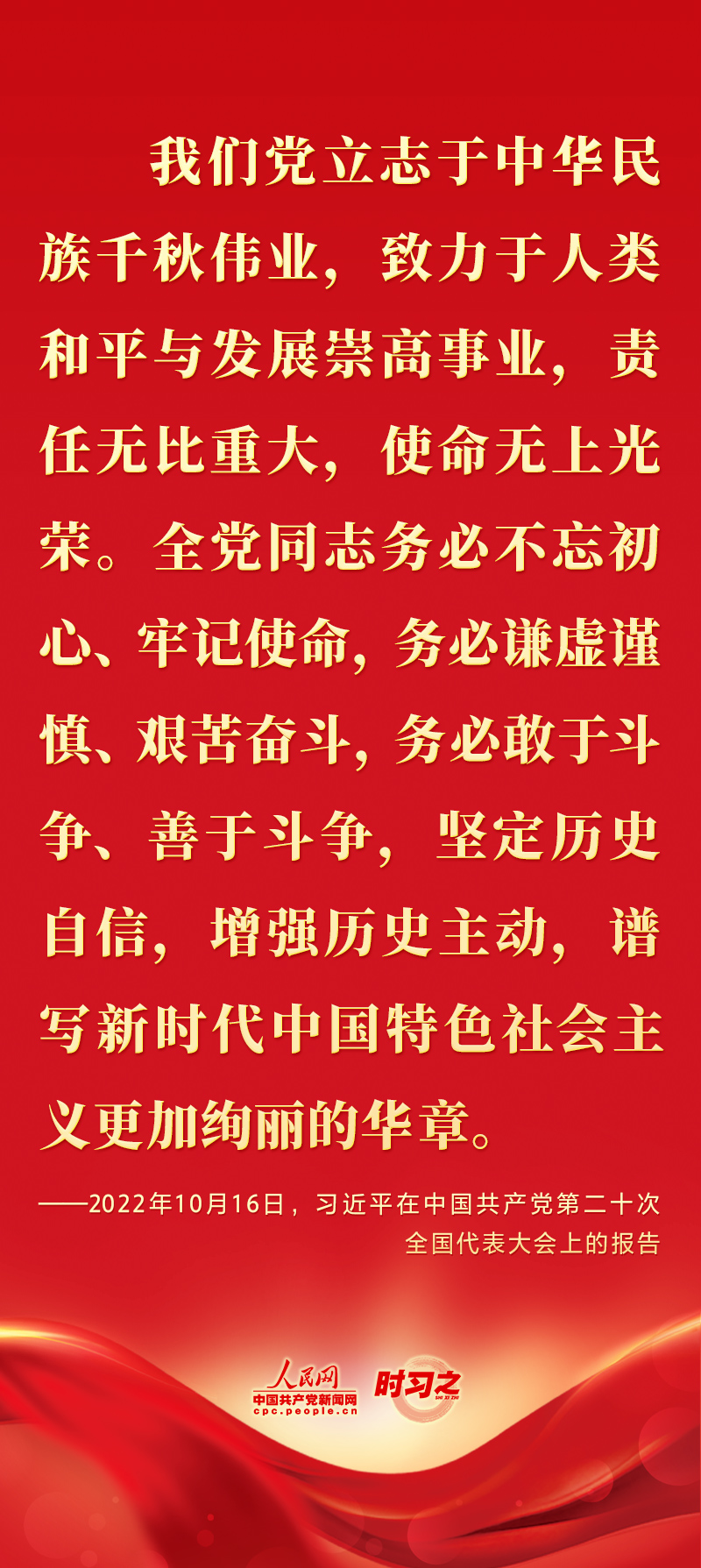 我们党立志于中华民族千秋伟业，致力于人类和平与发展崇高事业，责任无比重大，使命无上光荣。全党同志务必不忘初心、牢记使命，务必谦虚谨慎、艰苦奋斗，务必敢于斗争、善于斗争，坚定历史自信，增强历史主动，谱写新时代中国特色社会主义更加绚丽的华章。

——2022年10月16日，习近平在中国共产党第二十次全国代表大会上的报告

人民网
中国共产党新闻网
cpc.people.cn
时习之